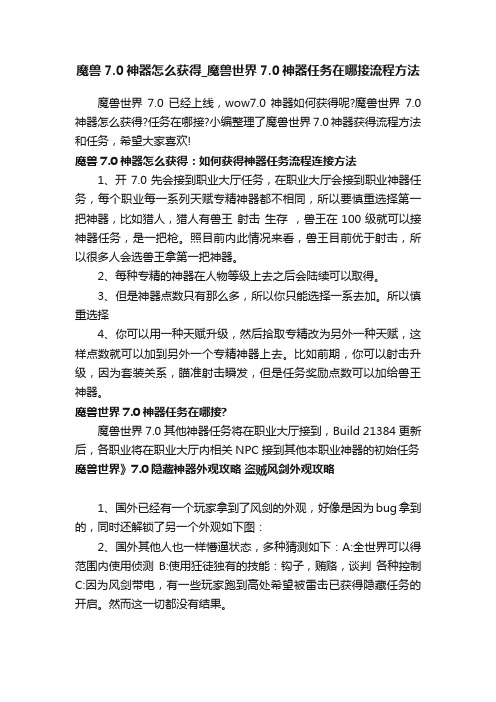 魔兽 7.0 神器怎么获得_魔兽世界 7.0 神器任务在哪接流程方法

魔兽世界 7.0 已经上线，wow7.0 神器如何获得呢?魔兽世界 7.0 神器怎么获得?任务在哪接?小编整理了魔兽世界 7.0 神器获得流程方法和任务，希望大家喜欢!

魔兽 7.0 神器怎么获得：如何获得神器任务流程连接方法

1、开 7.0 先会接到职业大厅任务，在职业大厅会接到职业神器任务，每个职业每一系列天赋专精神器都不相同，所以要慎重选择第一把神器，比如猎人，猎人有兽王 射击 生存 ，兽王在 100 级就可以接神器任务，是一把枪。照目前内此情况来看，兽王目前优于射击，所以很多人会选兽王拿第一把神器。

2、每种专精的神器在人物等级上去之后会陆续可以取得。

3、但是神器点数只有那么多，所以你只能选择一系去加。所以慎重选择

4、你可以用一种天赋升级，然后拾取专精改为另外一种天赋，这样点数就可以加到另外一个专精神器上去。比如前期，你可以射击升级，因为套装关系，瞄准射击瞬发，但是任务奖励点数可以加给兽王神器。

魔兽世界 7.0 神器任务在哪接?

魔兽世界 7.0 其他神器任务将在职业大厅接到，Build 21384 更新后，各职业将在职业大厅内相关 NPC 接到其他本职业神器的初始任务

魔兽世界》7.0 隐藏神器外观攻略 盗贼风剑外观攻略

1、国外已经有一个玩家拿到了风剑的外观，好像是因为 bug 拿到的，同时还解锁了另一个外观如下图：

2、国外其他人也一样懵逼状态，多种猜测如下：A:全世界可以得范围内使用侦测 B:使用狂徒独有的技能：钩子，贿赂，谈判 各种控制 C:因为风剑带电，有一些玩家跑到高处希望被雷击已获得隐藏任务的开启。然而这一切都没有结果。